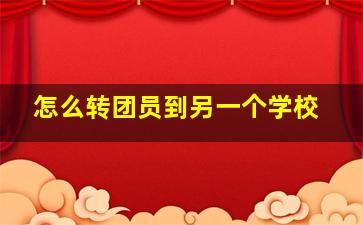 怎么转团员到另一个学校